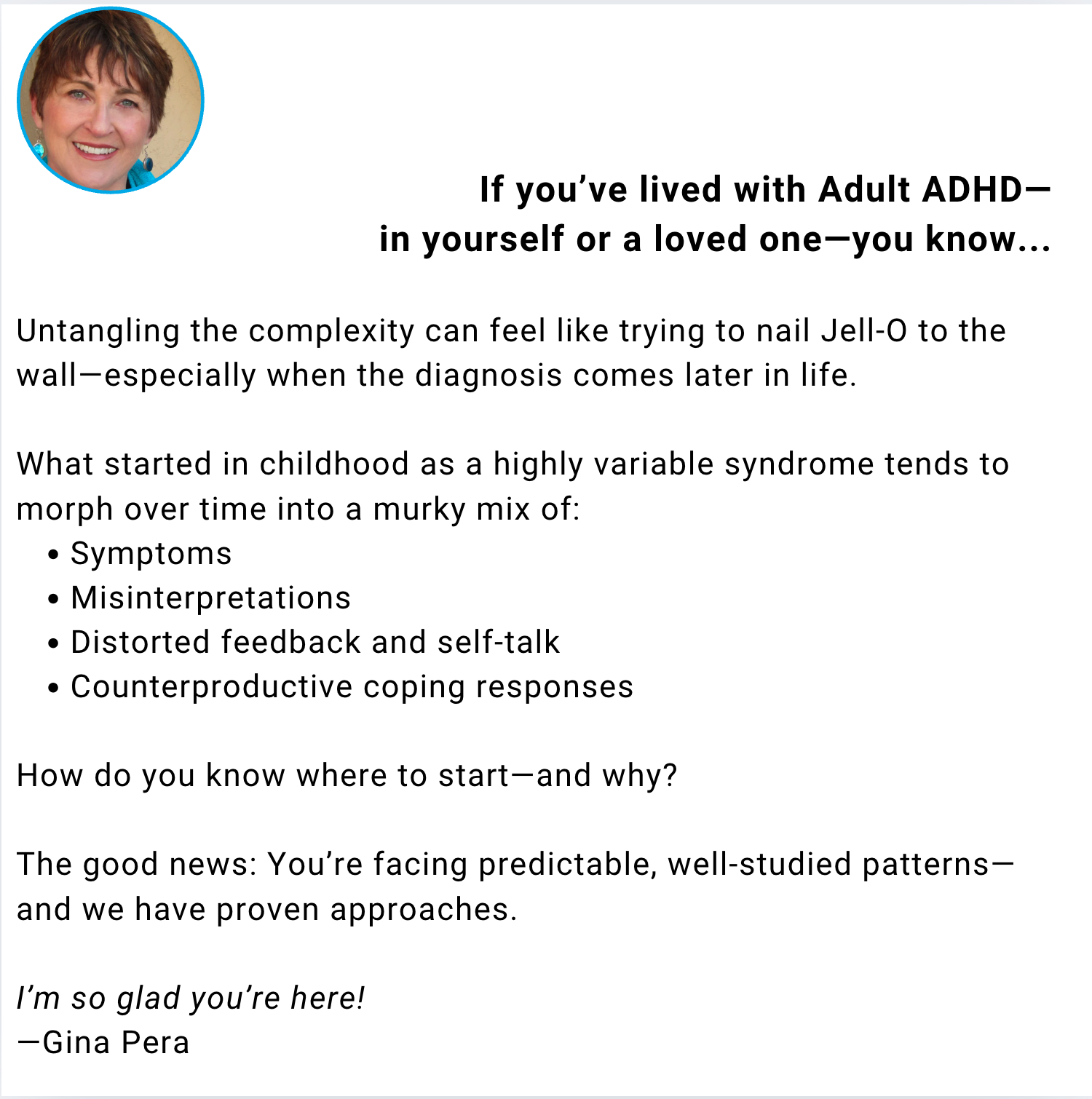 If you've lived with Adult ADHD—
in yourself or a loved one—you know...

Untangling the complexity can feel like trying to nail Jell-O to the wall—especially when the diagnosis comes later in life.

What started in childhood as a highly variable syndrome tends to morph over time into a murky mix of:
• Symptoms
• Misinterpretations
• Distorted feedback and self-talk
• Counterproductive coping responses

How do you know where to start—and why?

The good news: You're facing predictable, well-studied patterns—and we have proven approaches.

I'm so glad you're here!
—Gina Pera